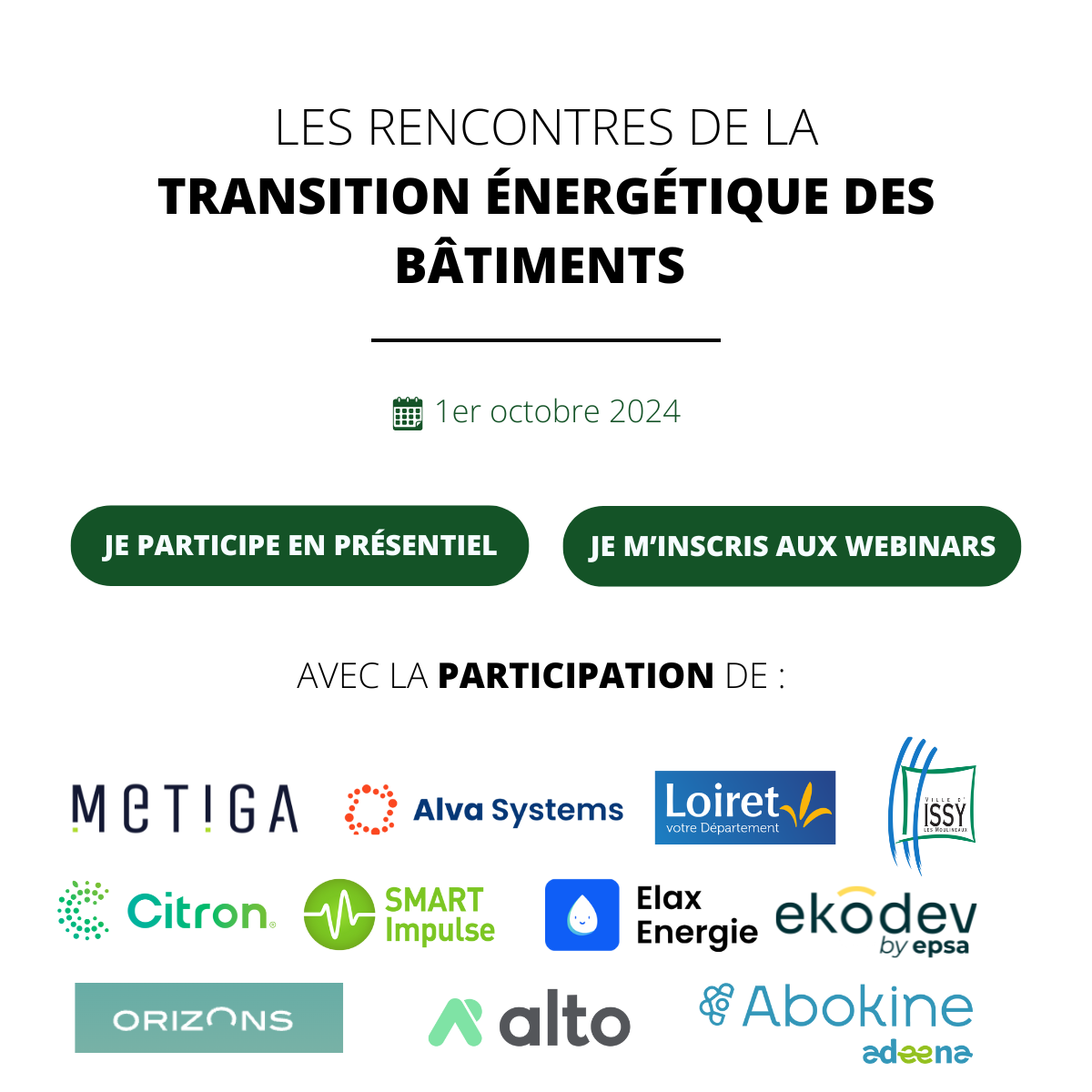 LES RENCONTRES DE LA
TRANSITION ÉNERGÉTIQUE DES BÂTIMENTS

1er octobre 2024

JE PARTICIPE EN PRÉSENTIEL

JE M'INSCRIS AUX WEBINARS

AVEC LA PARTICIPATION DE :

METIGA

Alva Systems

Loiret
votre Département

VILLE D' ISSY LES MOULINEAUX

Citron

SMART Impulse

Elax Energie

ekodev by epsa

ORIZONS

alto

Abokine
adeena